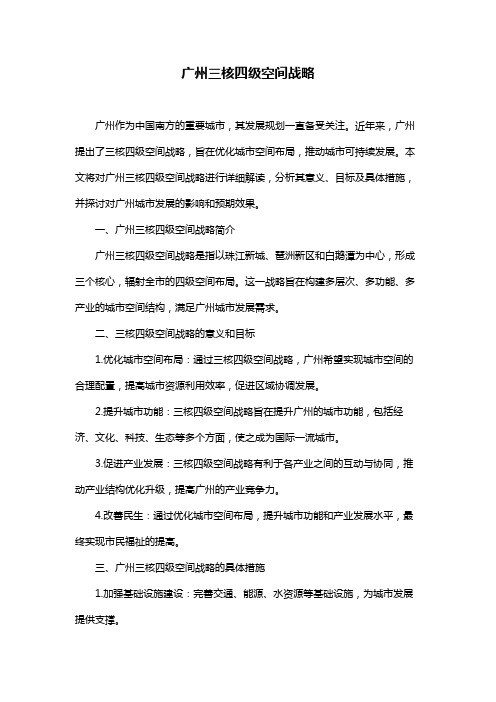 广州三核四级空间战略

广州作为中国南方的重要城市，其发展规划一直备受关注。近年来，广州提出了三核四级空间战略，旨在优化城市空间布局，推动城市可持续发展。本文将对广州三核四级空间战略进行详细解读，分析其意义、目标及具体措施，并探讨对广州城市发展的影响和预期效果。

一、广州三核四级空间战略简介

广州三核四级空间战略是指以珠江新城、琶洲新区和白鹅潭为中心，形成三个核心，辐射全市的四级空间布局。这一战略旨在构建多层次、多功能、多产业的城市空间结构，满足广州城市发展需求。

二、三核四级空间战略的意义和目标

1.优化城市空间布局：通过三核四级空间战略，广州希望实现城市空间的合理配置，提高城市资源利用效率，促进区域协调发展。

2.提升城市功能：三核四级空间战略旨在提升广州的城市功能，包括经济、文化、科技、生态等多个方面，使之成为国际一流城市。

3.促进产业发展：三核四级空间战略有利于各产业之间的互动与协同，推动产业结构优化升级，提高广州的产业竞争力。

4.改善民生：通过优化城市空间布局，提升城市功能和产业发展水平，最终实现市民福祉的提高。

三、广州三核四级空间战略的具体措施

1.加强基础设施建设：完善交通、能源、水资源等基础设施，为城市发展提供支撑。